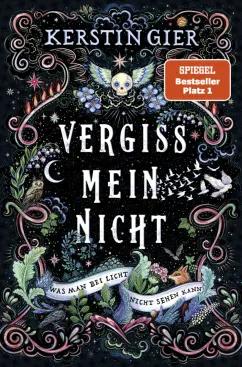 KERSTIN GIER

SPIEGEL
Bestseller
Platz 1

VERGISS
MEIN
NICHT

WAS MAN BEI LICHT NICHT SEHEN KANN